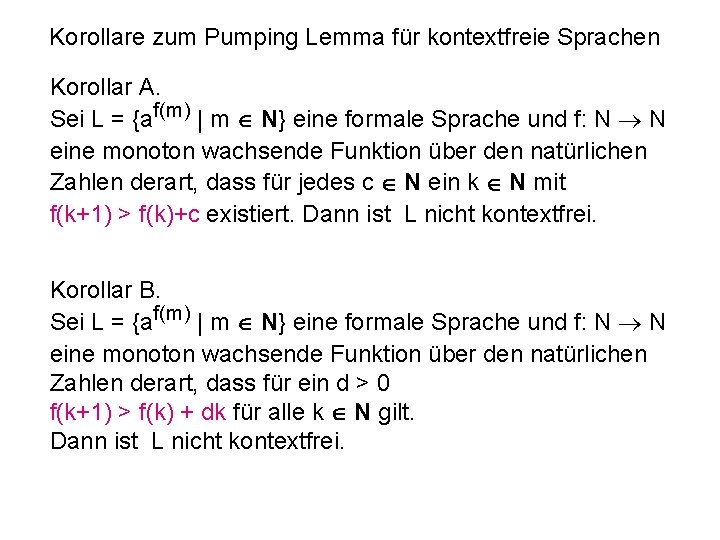 Korollare zum Pumping Lemma für kontextfreie Sprachen

Korollar A.
Sei $L = \{a^{f(m)} \mid m \in \mathbf{N}\}$ eine formale Sprache und $f: N \to N$ eine monoton wachsende Funktion über den natürlichen Zahlen derart, dass für jedes $c \in \mathbf{N}$ ein $k \in \mathbf{N}$ mit $f(k+1) > f(k)+c$ existiert. Dann ist L nicht kontextfrei.

Korollar B.
Sei $L = \{a^{f(m)} \mid m \in \mathbf{N}\}$ eine formale Sprache und $f: N \to N$ eine monoton wachsende Funktion über den natürlichen Zahlen derart, dass für ein $d > 0$
$f(k+1) > f(k) + dk$ für alle $k \in \mathbf{N}$ gilt.
Dann ist L nicht kontextfrei.